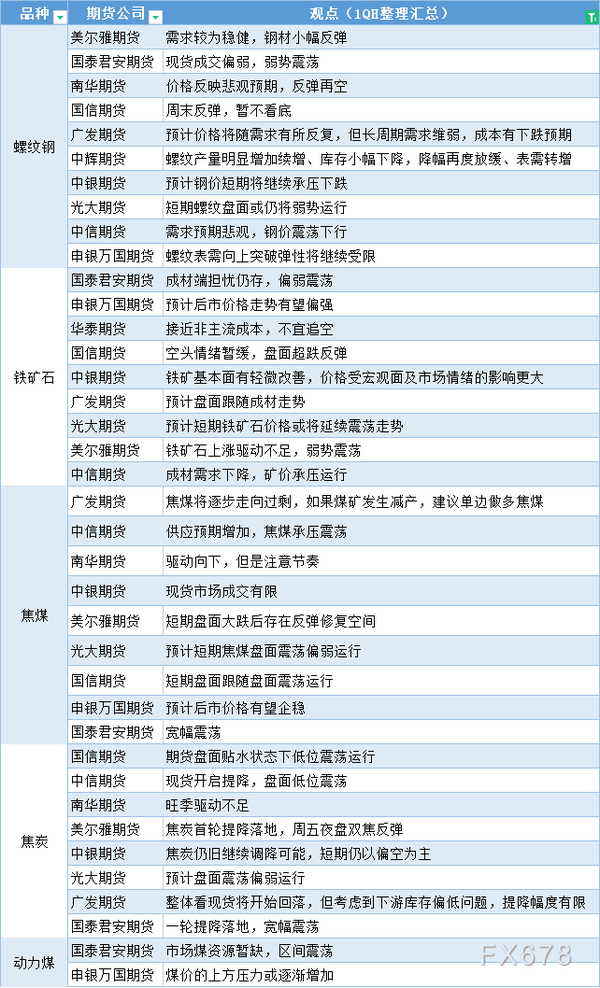 | 品种 | 期货公司 | 观点（1QH整理汇总） |
|---|---|---|
| 螺纹钢 | 美尔雅期货 | 需求较为稳健，钢材小幅反弹 |
| | 国泰君安期货 | 现货成交偏弱，弱势震荡 |
| | 南华期货 | 价格反映悲观预期，反弹再空 |
| | 国信期货 | 周末反弹，暂不看底 |
| | 广发期货 | 预计价格将随需求有所反复，但长周期需求维弱，成本有下跌预期 |
| | 中辉期货 | 螺纹产量明显增加续增、库存小幅下降，降幅再度放缓、表需转增 |
| | 中银期货 | 预计钢价短期将继续承压下跌 |
| | 光大期货 | 短期螺纹盘面或仍将弱势运行 |
| | 中信期货 | 需求预期悲观，钢价震荡下行 |
| | 申银万国期货 | 螺纹表需向上突破弹性将继续受限 |
| 铁矿石 | 国泰君安期货 | 成材端担忧仍存，偏弱震荡 |
| | 申银万国期货 | 预计后市价格走势有望偏强 |
| | 华泰期货 | 接近非主流成本，不宜追空 |
| | 国信期货 | 空头情绪暂缓，盘面超跌反弹 |
| | 中银期货 | 铁矿基本面有轻微改善，价格受宏观面及市场情绪的影响更大 |
| | 广发期货 | 预计盘面跟随成材走势 |
| | 光大期货 | 预计短期铁矿石价格或将延续震荡走势 |
| | 美尔雅期货 | 铁矿石上涨驱动不足，弱势震荡 |
| | 中信期货 | 成材需求下降，矿价承压运行 |
| 焦煤 | 广发期货 | 焦煤将逐步走向过剩，如果煤矿发生减产，建议单边做多焦煤 |
| | 中信期货 | 供应预期增加，焦煤承压震荡 |
| | 南华期货 | 驱动向下，但是注意节奏 |
| | 中银期货 | 现货市场成交有限 |
| | 美尔雅期货 | 短期盘面大跌后存在反弹修复空间 |
| | 光大期货 | 预计短期焦煤盘面震荡偏弱运行 |
| | 国信期货 | 短期盘面跟随盘面震荡运行 |
| | 申银万国期货 | 预计后市价格有望企稳 |
| | 国泰君安期货 | 宽幅震荡 |
| 焦炭 | 国信期货 | 期货盘面贴水状态下低位震荡运行 |
| | 中信期货 | 现货开启提降，盘面低位震荡 |
| | 南华期货 | 旺季驱动不足 |
| | 美尔雅期货 | 焦炭首轮提降落地，周五夜盘双焦反弹 |
| | 中银期货 | 焦炭仍旧继续调降可能，短期仍以偏空为主 |
| | 光大期货 | 预计盘面震荡偏弱运行 |
| | 广发期货 | 整体看现货将开始回落，但考虑到下游库存偏低问题，提降幅度有限 |
| | 国泰君安期货 | 一轮提降落地，宽幅震荡 |
| 动力煤 | 国泰君安期货 | 市场煤资源暂缺，区间震荡 |
| | 申银万国期货 | 煤价的上方压力或逐渐增加 |

FX678